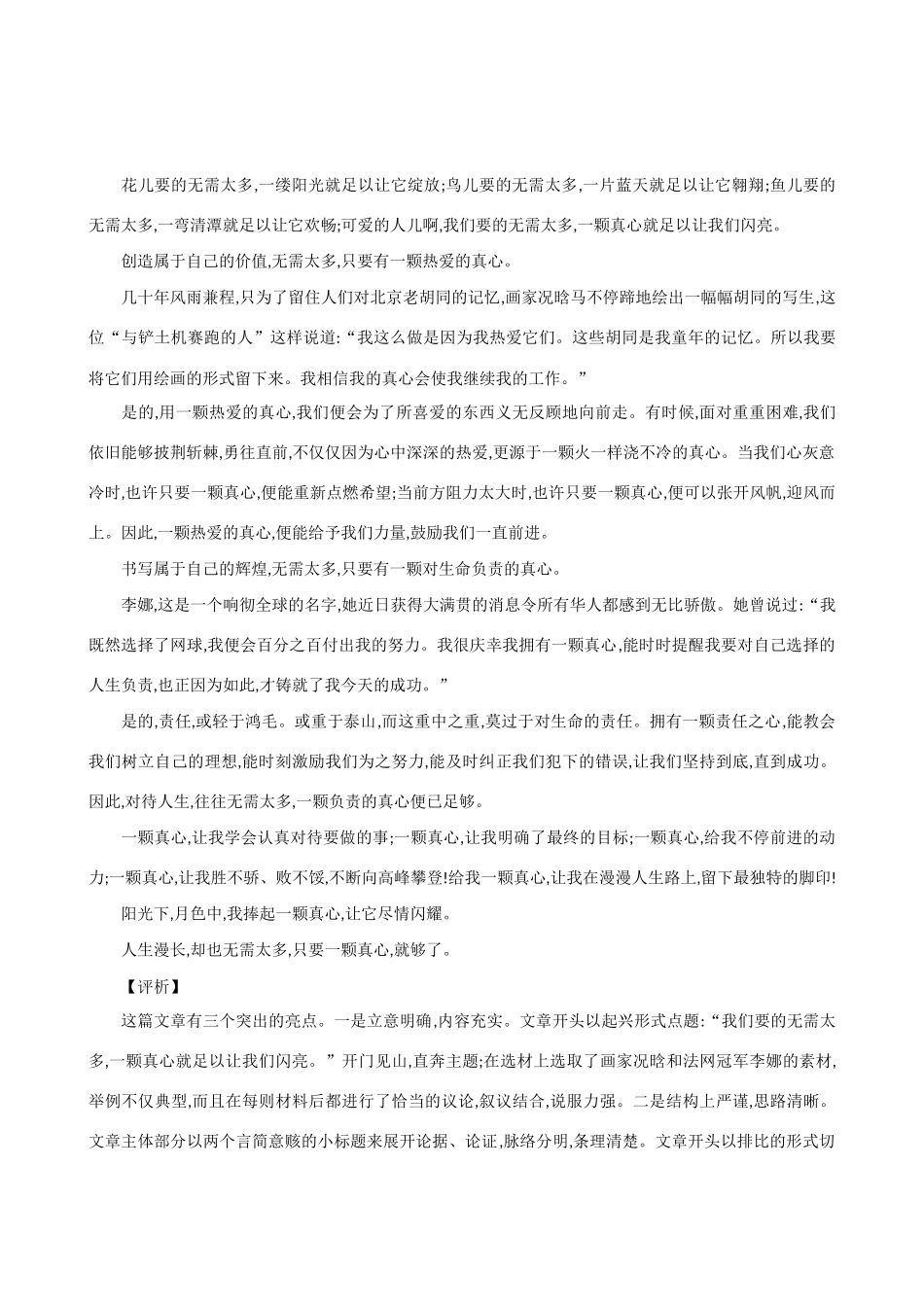 花儿要的无需太多,一缕阳光就足以让它绽放;鸟儿要的无需太多,一片蓝天就足以让它翱翔;鱼儿要的无需太多,一弯清潭就足以让它欢畅;可爱的人儿啊,我们要的无需太多,一颗真心就足以让我们闪亮。

创造属于自己的价值,无需太多,只要有一颗热爱的真心。

几十年风雨兼程,只为了留住人们对北京老胡同的记忆,画家况晗马不停蹄地绘出一幅幅胡同的写生,这位“与铲土机赛跑的人”这样说道:“我这么做是因为我热爱它们。这些胡同是我童年的记忆。所以我要将它们用绘画的形式留下来。我相信我的真心会使我继续我的工作。”

是的,用一颗热爱的真心,我们便会为了所喜爱的东西义无反顾地向前走。有时候,面对重重困难,我们依旧能够披荆斩棘,勇往直前,不仅仅因为心中深深的热爱,更源于一颗火一样浇不冷的真心。当我们心灰意冷时,也许只要一颗真心,便能重新点燃希望;当前方阻力太大时,也许只要一颗真心,便可以张开风帆,迎风而上。因此,一颗热爱的真心,便能给予我们力量,鼓励我们一直前进。

书写属于自己的辉煌,无需太多,只要有一颗对生命负责的真心。

李娜,这是一个响彻全球的名字,她近日获得大满贯的消息令所有华人都感到无比骄傲。她曾说过:“我既然选择了网球,我便会百分之百付出我的努力。我很庆幸我拥有一颗真心,能时时提醒我要对自己选择的人生负责,也正因为如此,才铸就了我今天的成功。”

是的,责任,或轻于鸿毛。或重于泰山,而这重中之重,莫过于对生命的责任。拥有一颗责任之心,能教会我们树立自己的理想,能时刻激励我们为之努力,能及时纠正我们犯下的错误,让我们坚持到底,直到成功。因此,对待人生,往往无需太多,一颗负责的真心便已足够。

一颗真心,让我学会认真对待要做的事;一颗真心,让我明确了最终的目标;一颗真心,给我不停前进的动力;一颗真心,让我胜不骄、败不馁,不断向高峰攀登!给我一颗真心,让我在漫漫人生路上,留下最独特的脚印!

阳光下,月色中,我捧起一颗真心,让它尽情闪耀。

人生漫长,却也无需太多,只要一颗真心,就够了。

【评析】

这篇文章有三个突出的亮点。一是立意明确,内容充实。文章开头以起兴形式点题:“我们要的无需太多,一颗真心就足以让我们闪亮。”开门见山,直奔主题;在选材上选取了画家况晗和法网冠军李娜的素材,举例不仅典型,而且在每则材料后都进行了恰当的议论,叙议结合,说服力强。二是结构上严谨,思路清晰。文章主体部分以两个言简意赅的小标题来展开论据、论证,脉络分明,条理清楚。文章开头以排比的形式切